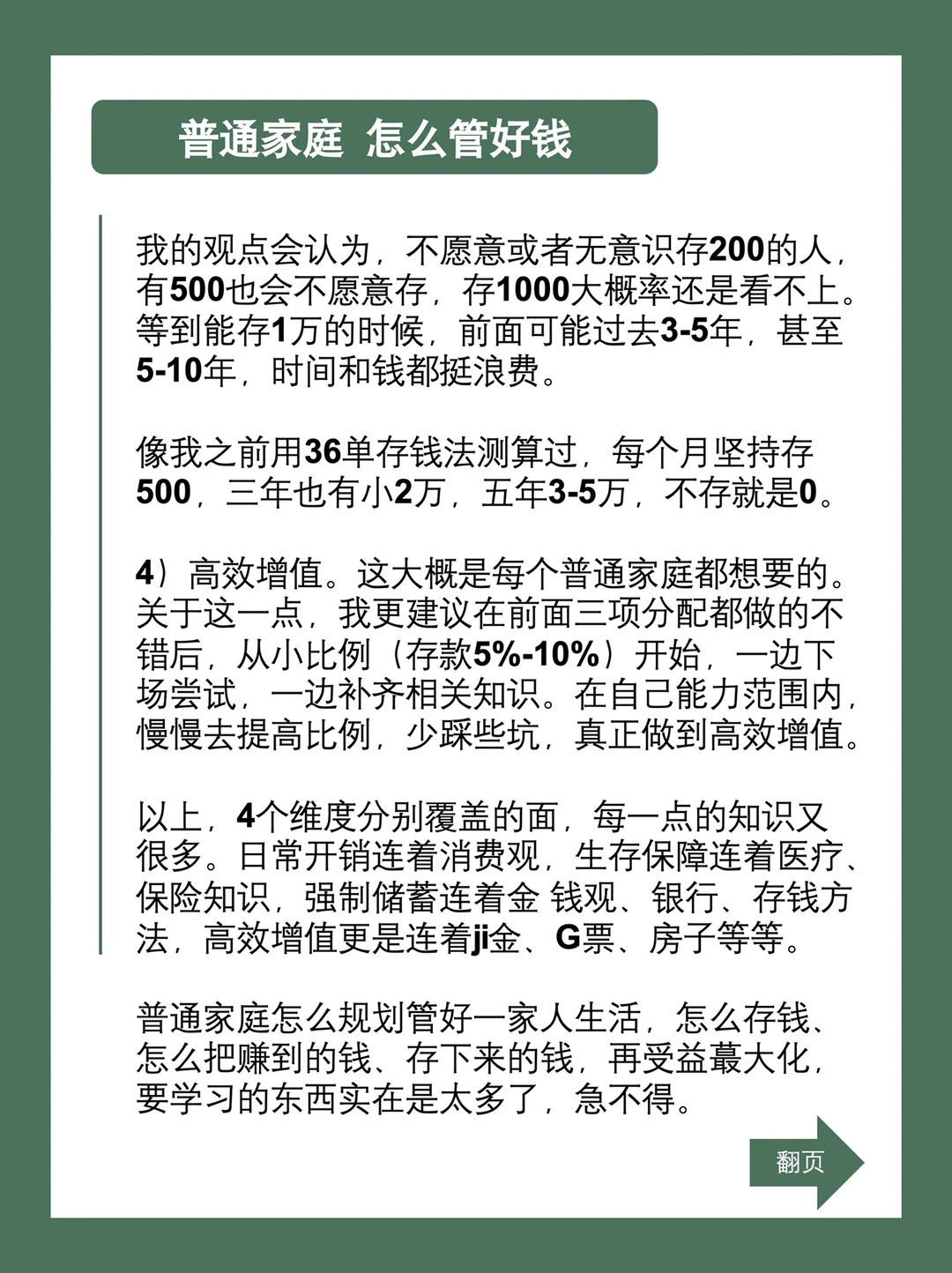 普通家庭 怎么管好钱

我的观点会认为，不愿意或者无意识存200的人，有500也会不愿意存，存1000大概率还是看不上。等到能存1万的时候，前面可能过去3-5年，甚至5-10年，时间和钱都挺浪费。

像我之前用36单存钱法测算过，每个月坚持存500，三年也有小2万，五年3-5万，不存就是0。

4）高效增值。这大概是每个普通家庭都想要的。关于这一点，我更建议在前面三项分配都做的不错后，从小比例（存款5%-10%）开始，一边下场尝试，一边补齐相关知识。在自己能力范围内，慢慢去提高比例，少踩些坑，真正做到高效增值。

以上，4个维度分别覆盖的面，每一点的知识又很多。日常开销连着消费观，生存保障连着医疗、保险知识，强制储蓄连着金 钱观、银行、存钱方法，高效增值更是连着ji金、G票、房子等等。

普通家庭怎么规划管好一家人生活，怎么存钱、怎么把赚到的钱、存下来的钱，再受益蕞大化，要学习的东西实在是太多了，急不得。

翻页